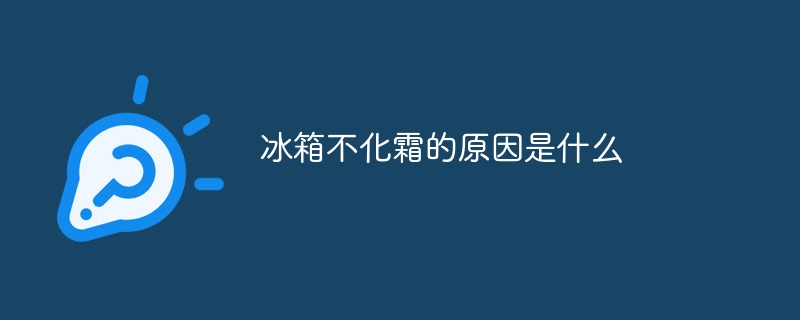 冰箱不化霜的原因是什么